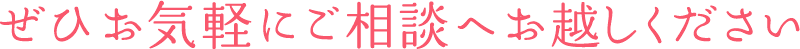 ぜひお気軽にご相談へお越しください